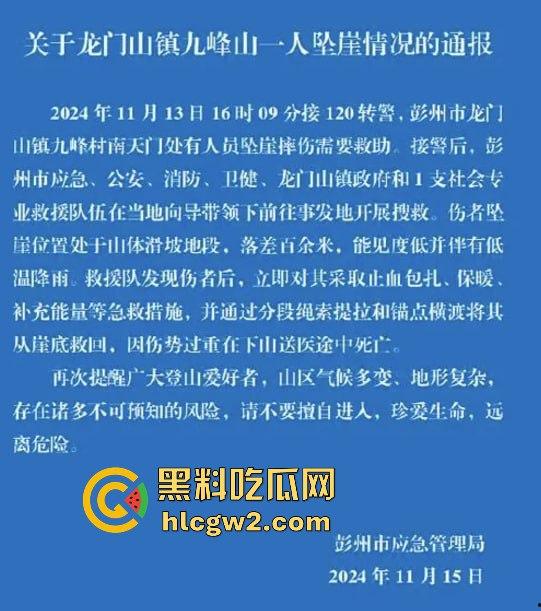 关于龙门山镇九峰山一人坠崖情况的通报

2024 年 11 月 13 日 16 时 09 分接 120 转警，彭州市龙门山镇九峰村南天门处有人员坠崖摔伤需要救助。接警后，彭州市应急、公安、消防、卫健、龙门山镇政府和 1 支社会专业救援队伍在当地向导带领下前往事发地开展搜救。伤者坠崖位置处于山体滑坡地段，落差百余米，能见度低并伴有低温降雨。救援队发现伤者后，立即对其采取止血包扎、保暖、补充能量等急救措施，并通过分段绳索提拉和锚点横渡将其从崖底救回，因伤势过重在下山送医途中死亡。

再次提醒广大登山爱好者，山区气候多变、地形复杂，存在诸多不可预知的风险，请不要擅自进入，珍爱生命，远离危险。

黑料吃瓜网
hlcgw2.com

彭州市应急管理局
2024 年 11 月 15 日